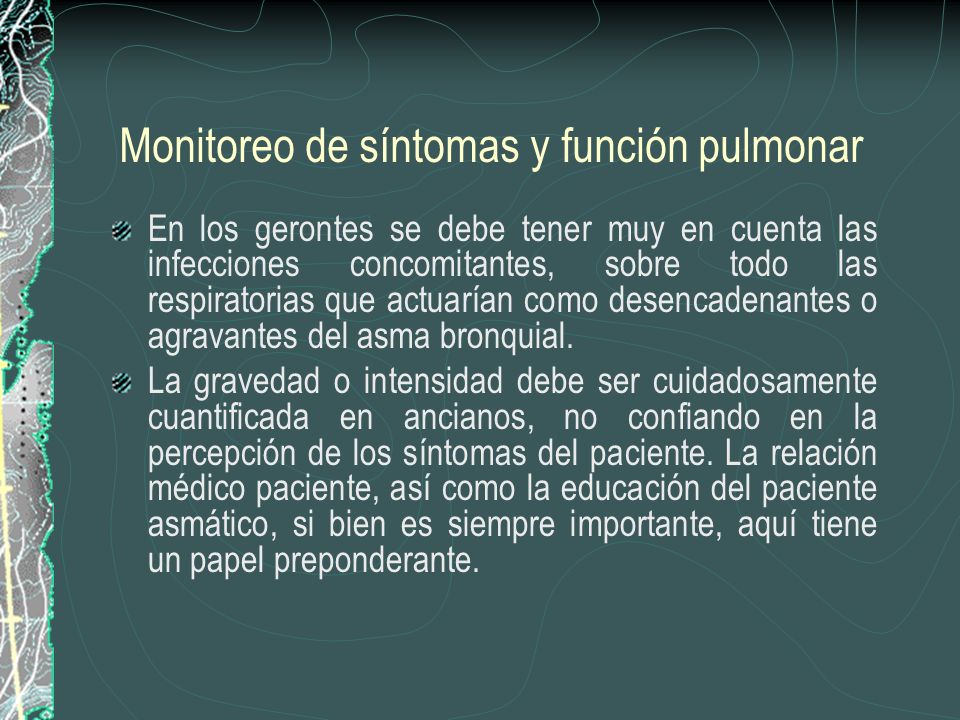 Monitoreo de síntomas y función pulmonar

En los gerontes se debe tener muy en cuenta las infecciones concomitantes, sobre todo las respiratorias que actuarían como desencadenantes o agravantes del asma bronquial.

La gravedad o intensidad debe ser cuidadosamente cuantificada en ancianos, no confiando en la percepción de los síntomas del paciente. La relación médico paciente, así como la educación del paciente asmático, si bien es siempre importante, aquí tiene un papel preponderante.